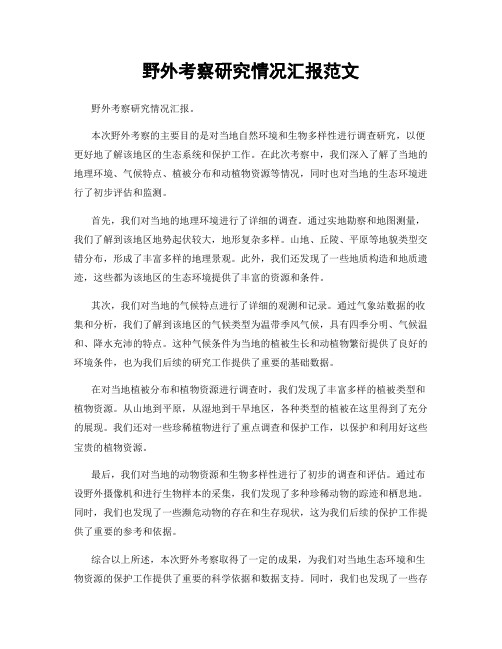 野外考察研究情况汇报范文

野外考察研究情况汇报。

本次野外考察的主要目的是对当地自然环境和生物多样性进行调查研究，以便更好地了解该地区的生态系统和保护工作。在此次考察中，我们深入了解了当地的地理环境、气候特点、植被分布和动植物资源等情况，同时也对当地的生态环境进行了初步评估和监测。

首先，我们对当地的地理环境进行了详细的调查。通过实地勘察和地图测量，我们了解到该地区地势起伏较大，地形复杂多样。山地、丘陵、平原等地貌类型交错分布，形成了丰富多样的地理景观。此外，我们还发现了一些地质构造和地质遗迹，这些都为该地区的生态环境提供了丰富的资源和条件。

其次，我们对当地的气候特点进行了详细的观测和记录。通过气象站数据的收集和分析，我们了解到该地区的气候类型为温带季风气候，具有四季分明、气候温和、降水充沛的特点。这种气候条件为当地的植被生长和动植物繁衍提供了良好的环境条件，也为我们后续的研究工作提供了重要的基础数据。

在对当地植被分布和植物资源进行调查时，我们发现了丰富多样的植被类型和植物资源。从山地到平原，从湿地到干旱地区，各种类型的植被在这里得到了充分的展现。我们还对一些珍稀植物进行了重点调查和保护工作，以保护和利用好这些宝贵的植物资源。

最后，我们对当地的动物资源和生物多样性进行了初步的调查和评估。通过布设野外摄像机和进行生物样本的采集，我们发现了多种珍稀动物的踪迹和栖息地。同时，我们也发现了一些濒危动物的存在和生存现状，这为我们后续的保护工作提供了重要的参考和依据。

综合以上所述，本次野外考察取得了一定的成果，为我们对当地生态环境和生物资源的保护工作提供了重要的科学依据和数据支持。同时，我们也发现了一些存